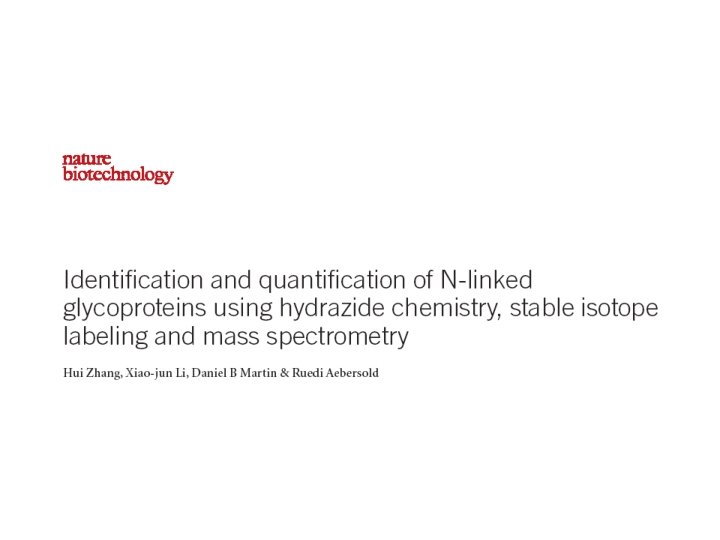 nature
biotechnology

Identification and quantification of N-linked glycoproteins using hydrazide chemistry, stable isotope labeling and mass spectrometry

Hui Zhang, Xiao-jun Li, Daniel B Martin & Ruedi Aebersold